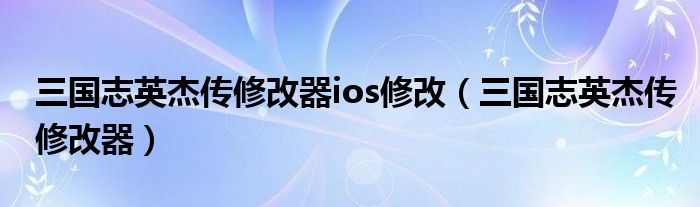 三国志英杰传修改器ios修改（三国志英杰传修改器）